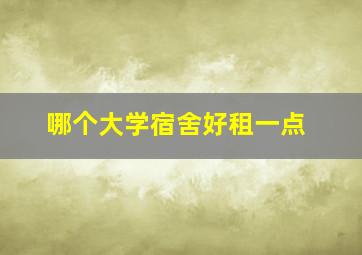 哪个大学宿舍好租一点